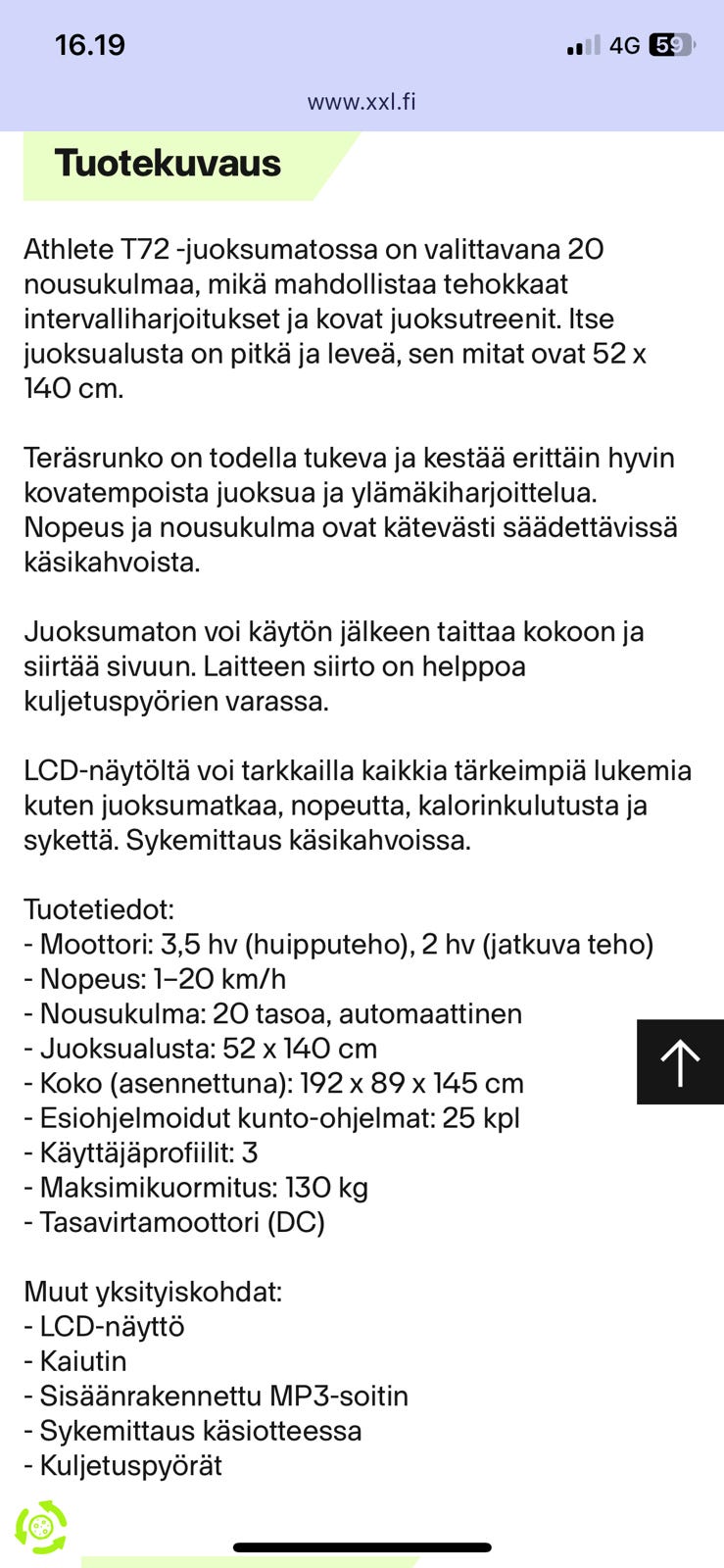 16.19
4G 59

www.xxl.fi

Tuotekuvaus

Athlete T72 -juoksumatossa on valittavana 20 nousukulmaa, mikä mahdollistaa tehokkaat intervalliharjoitukset ja kovat juoksutreenit. Itse juoksualusta on pitkä ja leveä, sen mitat ovat 52 x 140 cm.

Teräsrunko on todella tukeva ja kestää erittäin hyvin kovatempoista juoksua ja ylämäkiharjoittelua. Nopeus ja nousukulma ovat kätevästi säädettävissä käsikahvoista.

Juoksumaton voi käytön jälkeen taittaa kokoon ja siirtää sivuun. Laitteen siirto on helppoa kuljetuspyörien varassa.

LCD-näytöltä voi tarkkailla kaikkia tärkeimpiä lukemia kuten juoksumatkaa, nopeutta, kalorinkulutusta ja sykettä. Sykemittaus käsikahvoissa.

Tuotetiedot:
- Moottori: 3,5 hv (huipputeho), 2 hv (jatkuva teho)
- Nopeus: 1–20 km/h
- Nousukulma: 20 tasoa, automaattinen
- Juoksualusta: 52 x 140 cm
- Koko (asennettuna): 192 x 89 x 145 cm
- Esiohjelmoidut kunto-ohjelmat: 25 kpl
- Käyttäjäprofiilit: 3
- Maksimikuormitus: 130 kg
- Tasavirtamoottori (DC)

Muut yksityiskohdat:
- LCD-näyttö
- Kaiutin
- Sisäänrakennettu MP3-soitin
- Sykemittaus käsiotteessa
- Kuljetuspyörät